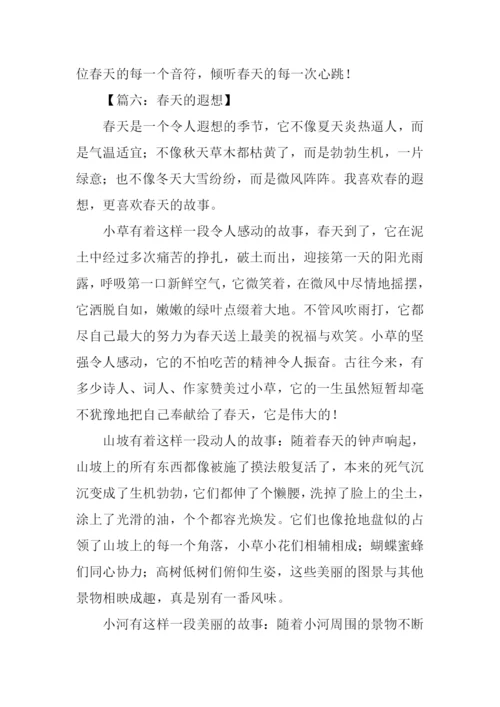 位春天的每一个音符，倾听春天的每一次心跳！

【篇六：春天的遐想】

春天是一个令人遐想的季节，它不像夏天炎热逼人，而是气温适宜；不像秋天草木都枯黄了，而是勃勃生机，一片绿意；也不像冬天大雪纷纷，而是微风阵阵。我喜欢春的遐想，更喜欢春天的故事。

小草有着这样一段令人感动的故事，春天到了，它在泥土中经过多次痛苦的挣扎，破土而出，迎接第一天的阳光雨露，呼吸第一口新鲜空气，它微笑着，在微风中尽情地摇摆，它洒脱自如，嫩嫩的绿叶点缀着大地。不管风吹雨打，它都尽自己最大的努力为春天送上最美的祝福与欢笑。小草的坚强令人感动，它的不怕吃苦的精神令人振奋。古往今来，有多少诗人、词人、作家赞美过小草，它的一生虽然短暂却毫不犹豫地把自己奉献给了春天，它是伟大的！

山坡有着这样一段动人的故事：随着春天的钟声响起，山坡上的所有东西都像被施了摸法般复活了，本来的死气沉沉变成了生机勃勃，它们都伸了个懒腰，洗掉了脸上的尘土，涂上了光滑的油，个个都容光焕发。它们也像抢地盘似的占领了山坡上的每一个角落，小草小花们相辅相成；蝴蝶蜜蜂们同心协力；高树低树们俯仰生姿，这些美丽的图景与其他景物相映成趣，真是别有一番风味。

小河有这样一段美丽的故事：随着小河周围的景物不断